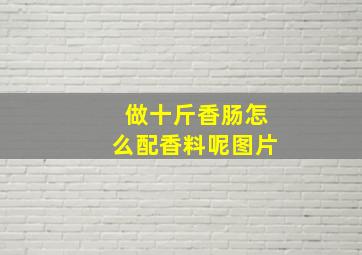 做十斤香肠怎么配香料呢图片